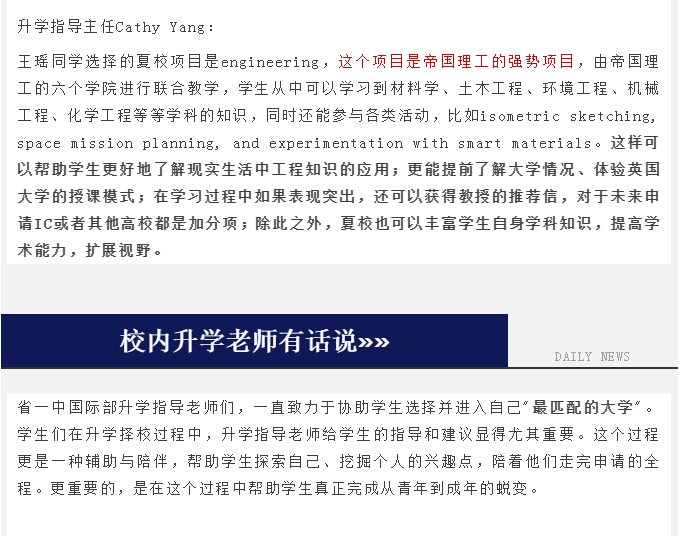 升学指导主任Cathy Yang：

王瑶同学选择的夏校项目是engineering，这个项目是帝国理工的强势项目，由帝国理工的六个学院进行联合教学，学生从中可以学习到材料学、土木工程、环境工程、机械工程、化学工程等等学科的知识，同时还能参与各类活动，比如isometric sketching, space mission planning, and experimentation with smart materials。这样可以帮助学生更好地了解现实生活中工程知识的应用；更能提前了解大学情况、体验英国大学的授课模式；在学习过程中如果表现突出，还可以获得教授的推荐信，对于未来申请IC或者其他高校都是加分项；除此之外，夏校也可以丰富学生自身学科知识，提高学术能力，扩展视野。

校内升学老师有话说»»

DAILY NEWS

省一中国际部升学指导老师们，一直致力于协助学生选择并进入自己"最匹配的大学"。学生们在升学择校过程中，升学指导老师给学生的指导和建议显得尤其重要。这个过程更是一种辅助与陪伴，帮助学生探索自己、挖掘个人的兴趣点，陪着他们走完申请的全程。更重要的，是在这个过程中帮助学生真正完成从青年到成年的蜕变。